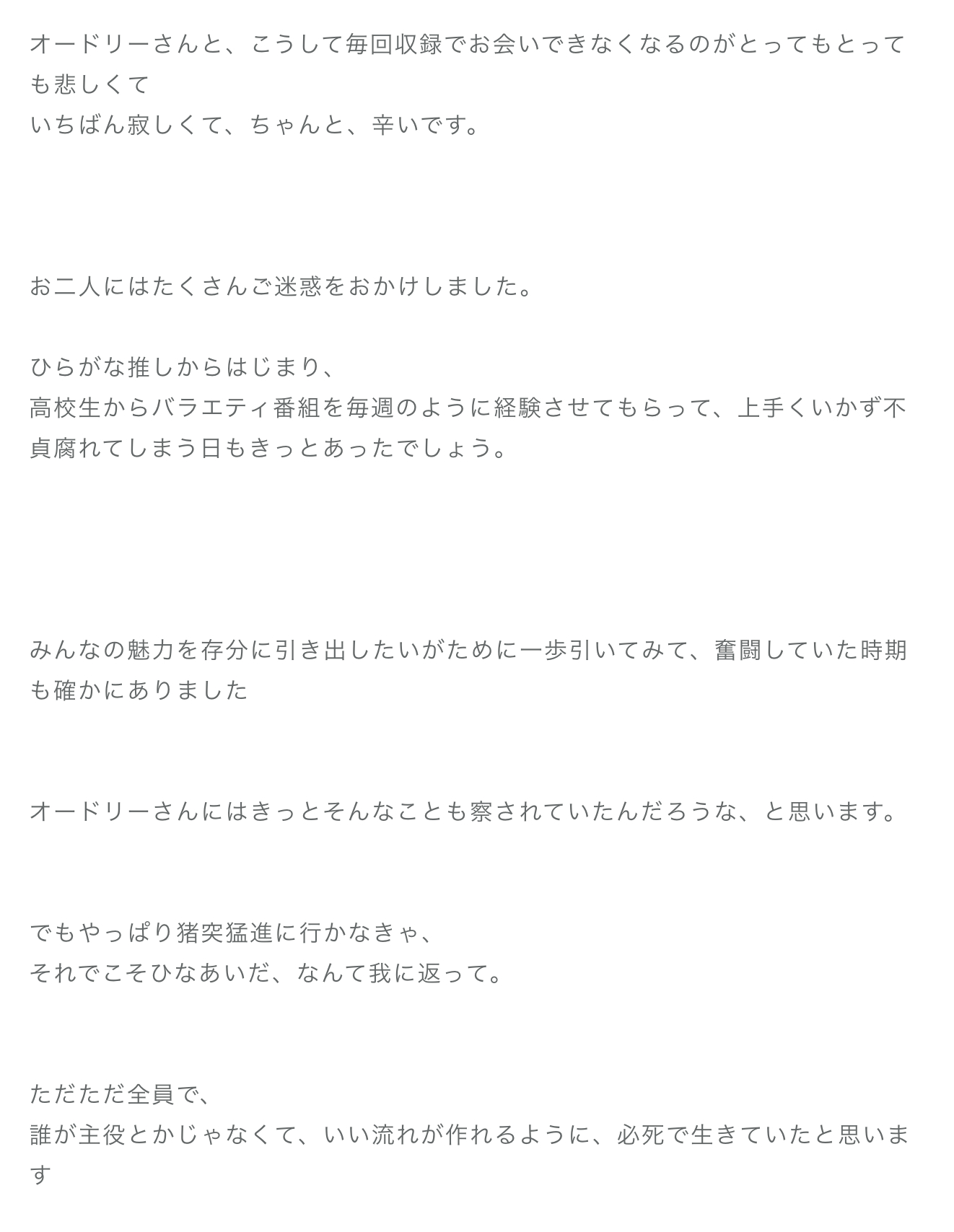 オードリーさんと、こうして毎回収録でお会いできなくなるのがとってもとっても悲しくて
いちばん寂しくて、ちゃんと、辛いです。

お二人にはたくさんご迷惑をおかけしました。

ひらがな推しからはじまり、
高校生からバラエティ番組を毎週のように経験させてもらって、上手くいかず不貞腐れてしまう日もきっとあったでしょう。

みんなの魅力を存分に引き出したいがために一歩引いてみて、奮闘していた時期も確かにありました

オードリーさんにはきっとそんなことも察されていたんだろうな、と思います。

でもやっぱり猪突猛進に行かなきゃ、
それでこそひなあいだ、なんて我に返って。

ただただ全員で、
誰が主役とかじゃなくて、いい流れが作れるように、必死で生きていたと思います